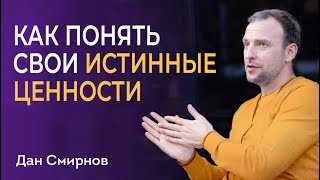 КАК ПОНЯТЬ СВОИ ИСТИННЫЕ ЦЕННОСТИ

Дан Смирнов